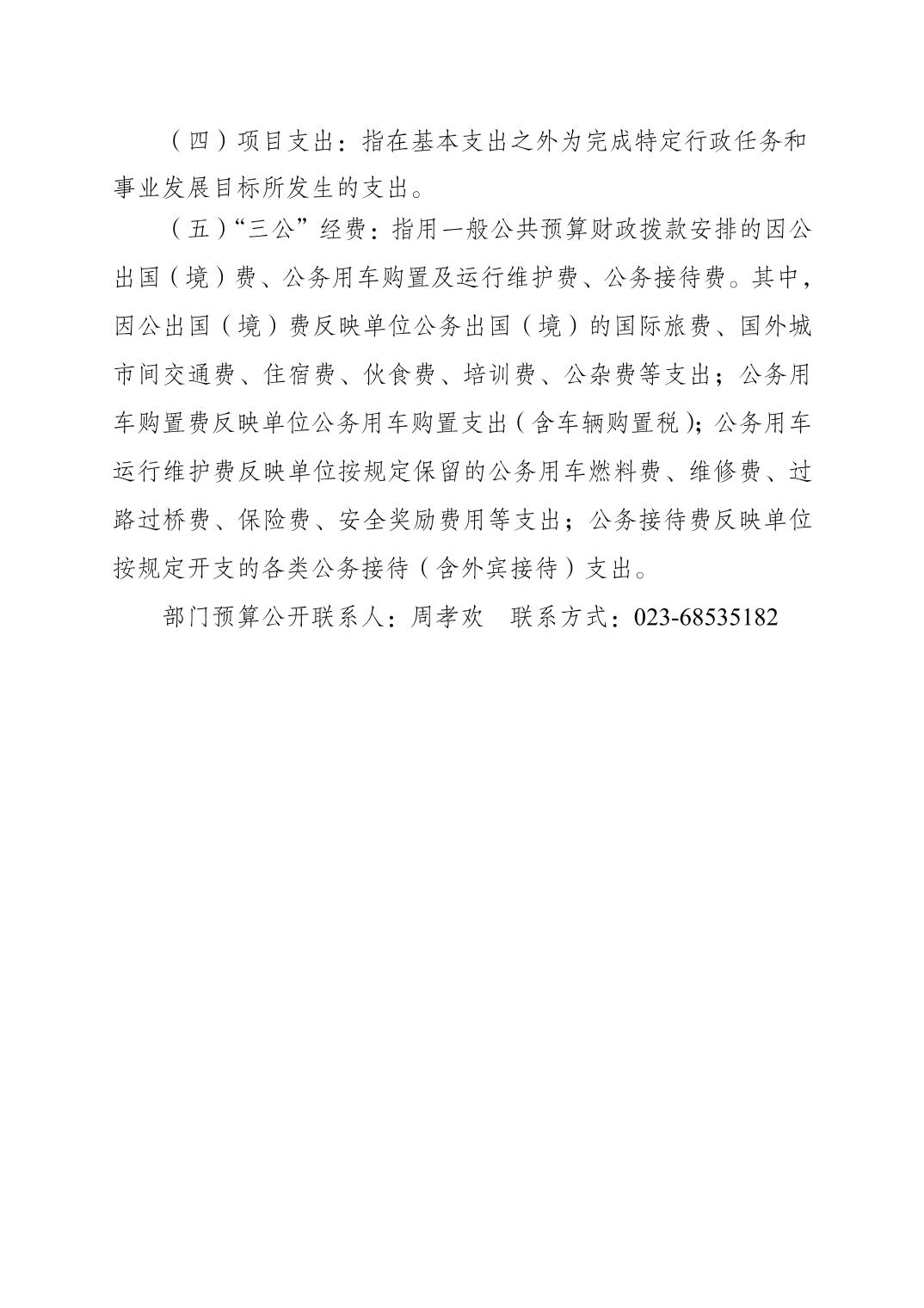 （四）项目支出：指在基本支出之外为完成特定行政任务和事业发展目标所发生的支出。

（五）“三公”经费：指用一般公共预算财政拨款安排的因公出国（境）费、公务用车购置及运行维护费、公务接待费。其中，因公出国（境）费反映单位公务出国（境）的国际旅费、国外城市间交通费、住宿费、伙食费、培训费、公杂费等支出；公务用车购置费反映单位公务用车购置支出（含车辆购置税）；公务用车运行维护费反映单位按规定保留的公务用车燃料费、维修费、过路过桥费、保险费、安全奖励费用等支出；公务接待费反映单位按规定开支的各类公务接待（含外宾接待）支出。

部门预算公开联系人：周孝欢　联系方式：023-68535182